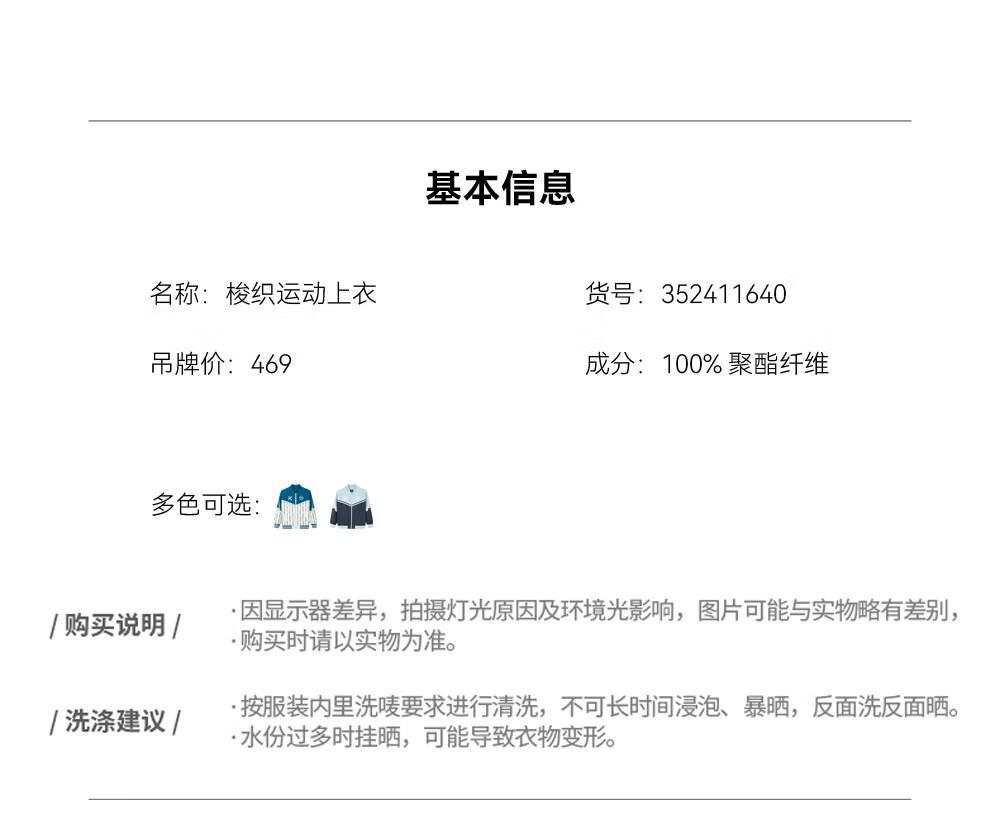 基本信息

名称：梭织运动上衣

货号：352411640

吊牌价：469

成分：100% 聚酯纤维

多色可选：

/ 购买说明 /

· 因显示器差异，拍摄灯光原因及环境光影响，图片可能与实物略有差别，
· 购买时请以实物为准。

/ 洗涤建议 /

· 按服装内里洗唛要求进行清洗，不可长时间浸泡、暴晒，反面洗反面晒。
· 水份过多时挂晒，可能导致衣物变形。